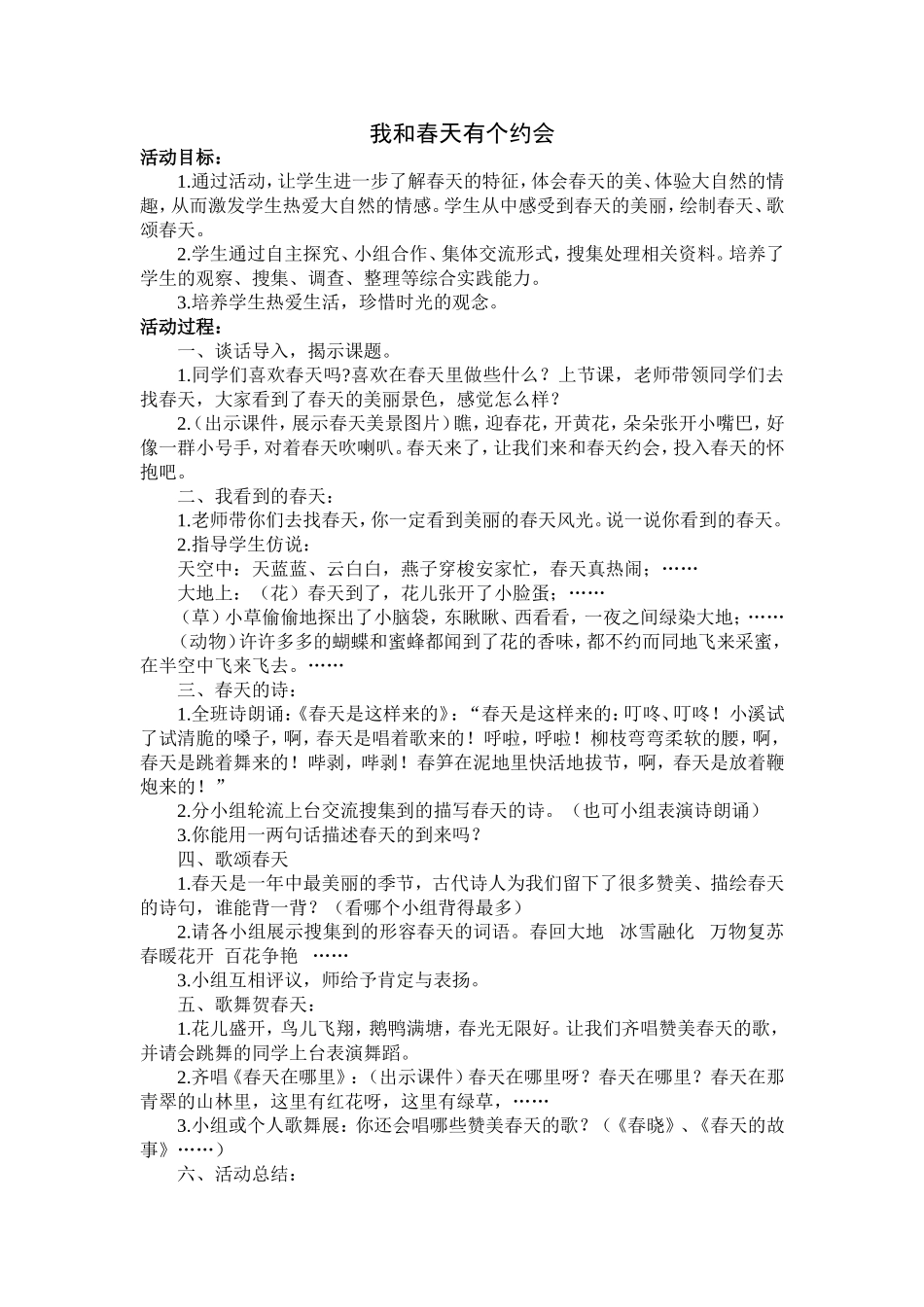 我和春天有个约会

活动目标：

1.通过活动，让学生进一步了解春天的特征，体会春天的美、体验大自然的情趣，从而激发学生热爱大自然的情感。学生从中感受到春天的美丽，绘制春天、歌颂春天。

2.学生通过自主探究、小组合作、集体交流形式，搜集处理相关资料。培养了学生的观察、搜集、调查、整理等综合实践能力。

3.培养学生热爱生活，珍惜时光的观念。

活动过程：

一、谈话导入，揭示课题。

1.同学们喜欢春天吗?喜欢在春天里做些什么？上节课，老师带领同学们去找春天，大家看到了春天的美丽景色，感觉怎么样？

2.（出示课件，展示春天美景图片）瞧，迎春花，开黄花，朵朵张开小嘴巴，好像一群小号手，对着春天吹喇叭。春天来了，让我们来和春天约会，投入春天的怀抱吧。

二、我看到的春天：

1.老师带你们去找春天，你一定看到美丽的春天风光。说一说你看到的春天。

2.指导学生仿说：

天空中：天蓝蓝、云白白，燕子穿梭安家忙，春天真热闹；……

大地上：（花）春天到了，花儿张开了小脸蛋；……

（草）小草偷偷地探出了小脑袋，东瞅瞅、西看看，一夜之间绿染大地；……

（动物）许许多多的蝴蝶和蜜蜂都闻到了花的香味，都不约而同地飞来采蜜，在半空中飞来飞去。……

三、春天的诗：

1.全班诗朗诵：《春天是这样来的》：“春天是这样来的：叮咚、叮咚！小溪试了试清脆的嗓子，啊，春天是唱着歌来的！呼啦，呼啦！柳枝弯弯柔软的腰，啊，春天是跳着舞来的！哔剥，哔剥！春笋在泥地里快活地拔节，啊，春天是放着鞭炮来的！”

2.分小组轮流上台交流搜集到的描写春天的诗。（也可小组表演诗朗诵）

3.你能用一两句话描述春天的到来吗？

四、歌颂春天

1.春天是一年中最美丽的季节，古代诗人为我们留下了很多赞美、描绘春天的诗句，谁能背一背？（看哪个小组背得最多）

2.请各小组展示搜集到的形容春天的词语。春回大地　冰雪融化　万物复苏　春暖花开　百花争艳　……

3.小组互相评议，师给予肯定与表扬。

五、歌舞贺春天：

1.花儿盛开，鸟儿飞翔，鹅鸭满塘，春光无限好。让我们齐唱赞美春天的歌，并请会跳舞的同学上台表演舞蹈。

2.齐唱《春天在哪里》：（出示课件）春天在哪里呀？春天在哪里？春天在那青翠的山林里，这里有红花呀，这里有绿草，……

3.小组或个人歌舞展：你还会唱哪些赞美春天的歌？（《春晓》、《春天的故事》……）

六、活动总结：